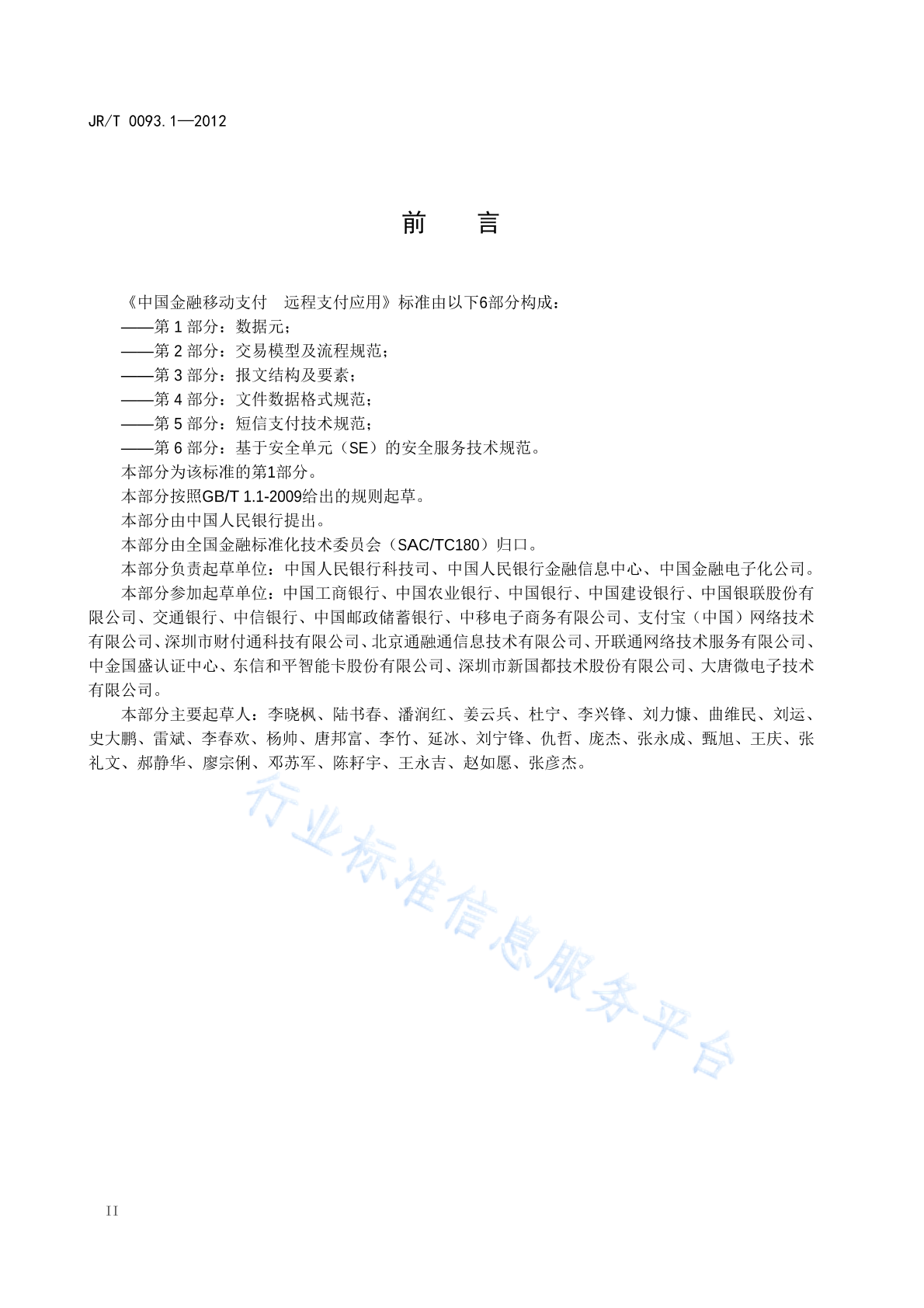 JR/T 0093.1—2012

前　言

《中国金融移动支付　远程支付应用》标准由以下6部分构成：

——第 1 部分：数据元；

——第 2 部分：交易模型及流程规范；

——第 3 部分：报文结构及要素；

——第 4 部分：文件数据格式规范；

——第 5 部分：短信支付技术规范；

——第 6 部分：基于安全单元（SE）的安全服务技术规范。

本部分为该标准的第1部分。

本部分按照GB/T 1.1-2009给出的规则起草。

本部分由中国人民银行提出。

本部分由全国金融标准化技术委员会（SAC/TC180）归口。

本部分负责起草单位：中国人民银行科技司、中国人民银行金融信息中心、中国金融电子化公司。

本部分参加起草单位：中国工商银行、中国农业银行、中国银行、中国建设银行、中国银联股份有限公司、交通银行、中信银行、中国邮政储蓄银行、中移电子商务有限公司、支付宝（中国）网络技术有限公司、深圳市财付通科技有限公司、北京通融通信息技术有限公司、开联通网络技术服务有限公司、中金国盛认证中心、东信和平智能卡股份有限公司、深圳市新国都技术股份有限公司、大唐微电子技术有限公司。

本部分主要起草人：李晓枫、陆书春、潘润红、姜云兵、杜宁、李兴锋、刘力慷、曲维民、刘运、史大鹏、雷斌、李春欢、杨帅、唐邦富、李竹、延冰、刘宁锋、仇哲、庞杰、张永成、甄旭、王庆、张礼文、郝静华、廖宗俐、邓苏军、陈籽宇、王永吉、赵如愿、张彦杰。

行业标准信息服务平台

II